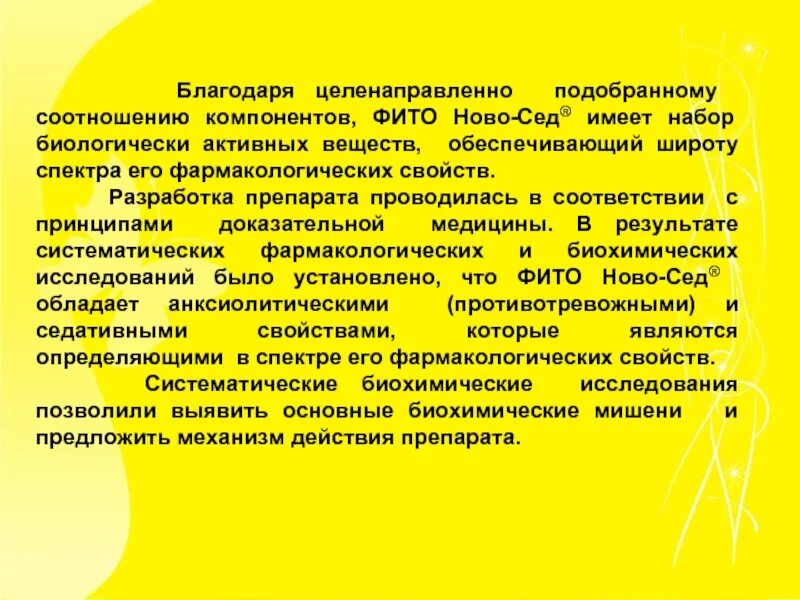 Благодаря целенаправленно подобранному соотношению компонентов, ФИТО Ново-Сед® имеет набор биологически активных веществ, обеспечивающий широту спектра его фармакологических свойств.

Разработка препарата проводилась в соответствии с принципами доказательной медицины. В результате систематических фармакологических и биохимических исследований было установлено, что ФИТО Ново-Сед® обладает анксиолитическими (противотревожными) и седативными свойствами, которые являются определяющими в спектре его фармакологических свойств.

Систематические биохимические исследования позволили выявить основные биохимические мишени и предложить механизм действия препарата.